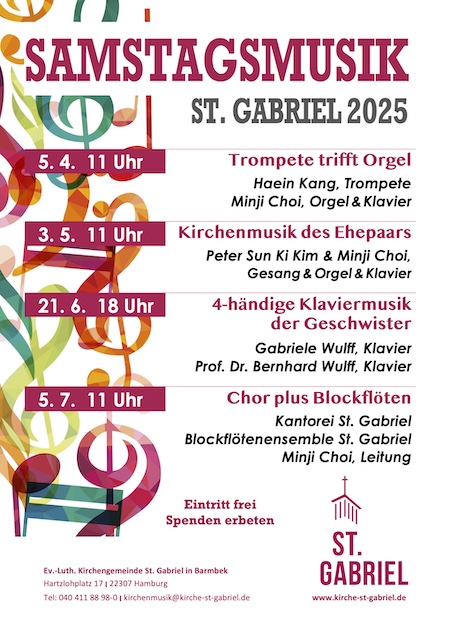 SAMSTAGSMUSIK

ST. GABRIEL 2025

5. 4. 11 Uhr

Trompete trifft Orgel

Haein Kang, Trompete
Minji Choi, Orgel & Klavier

3. 5. 11 Uhr

Kirchenmusik des Ehepaars

Peter Sun Ki Kim & Minji Choi,
Gesang & Orgel & Klavier

21. 6. 18 Uhr

4-händige Klaviermusik der Geschwister

Gabriele Wulff, Klavier
Prof. Dr. Bernhard Wulff, Klavier

5. 7. 11 Uhr

Chor plus Blockflöten

Kantorei St. Gabriel
Blockflötenensemble St. Gabriel
Minji Choi, Leitung

Eintritt frei
Spenden erbeten

ST.
GABRIEL

Ev.-Luth. Kirchengemeinde St. Gabriel in Barmbek
Hartzlohplatz 17 | 22307 Hamburg
Tel: 040 411 88 98-0 | kirchenmusik@kirche-st-gabriel.de

www.kirche-st-gabriel.de